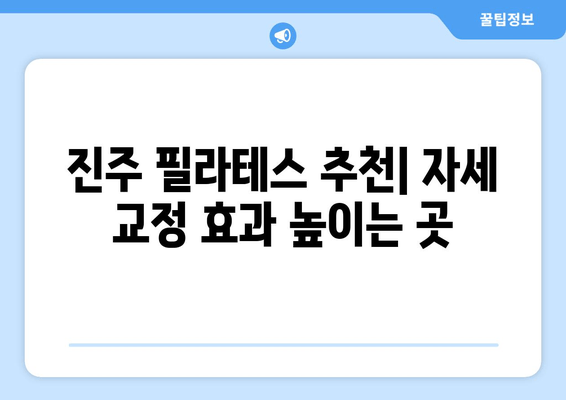 꿀팁정보

진주 필라테스 추천| 자세 교정 효과 높이는 곳